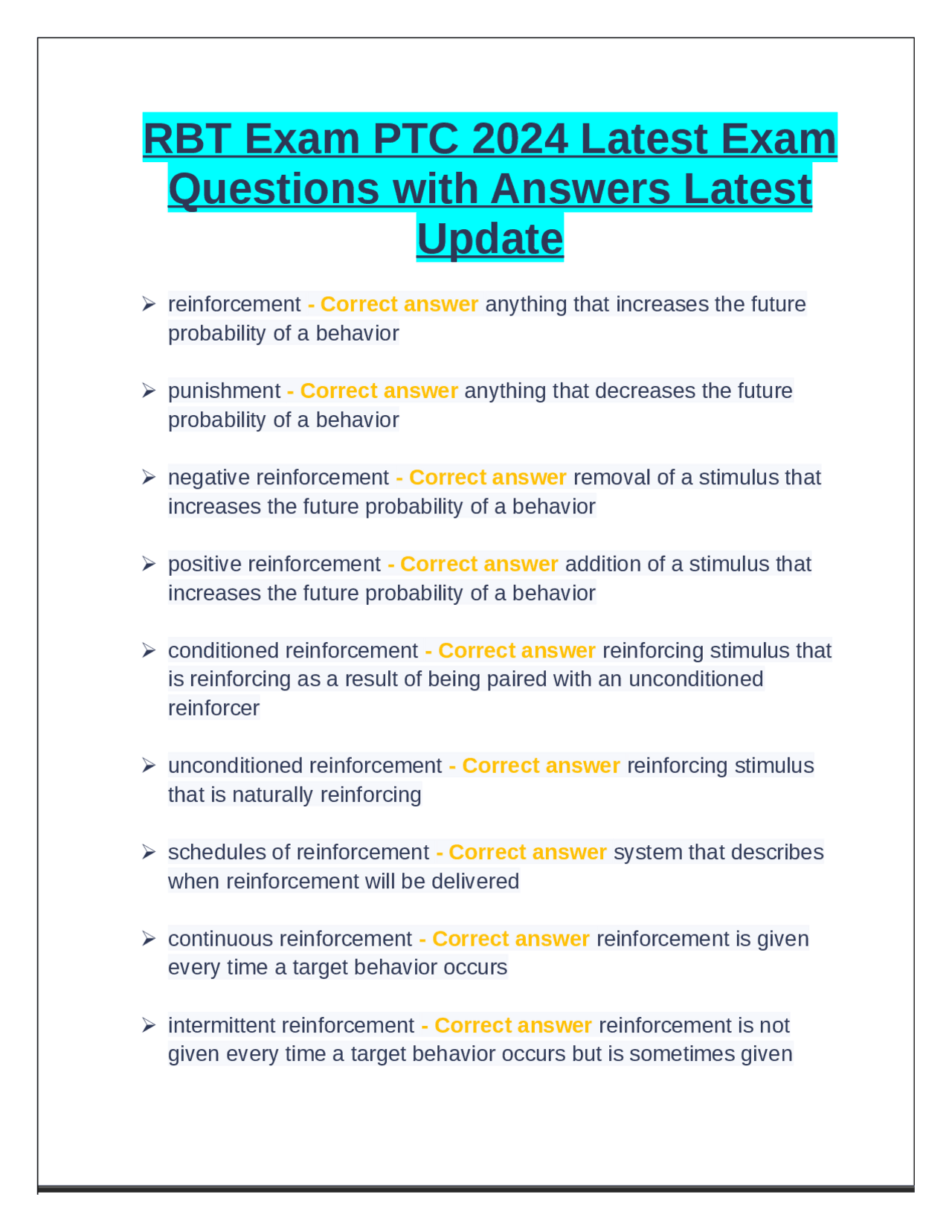 RBT Exam PTC 2024 Latest Exam Questions with Answers Latest Update

➢ reinforcement - Correct answer anything that increases the future probability of a behavior

➢ punishment - Correct answer anything that decreases the future probability of a behavior

➢ negative reinforcement - Correct answer removal of a stimulus that increases the future probability of a behavior

➢ positive reinforcement - Correct answer addition of a stimulus that increases the future probability of a behavior

➢ conditioned reinforcement - Correct answer reinforcing stimulus that is reinforcing as a result of being paired with an unconditioned reinforcer

➢ unconditioned reinforcement - Correct answer reinforcing stimulus that is naturally reinforcing

➢ schedules of reinforcement - Correct answer system that describes when reinforcement will be delivered

➢ continuous reinforcement - Correct answer reinforcement is given every time a target behavior occurs

➢ intermittent reinforcement - Correct answer reinforcement is not given every time a target behavior occurs but is sometimes given